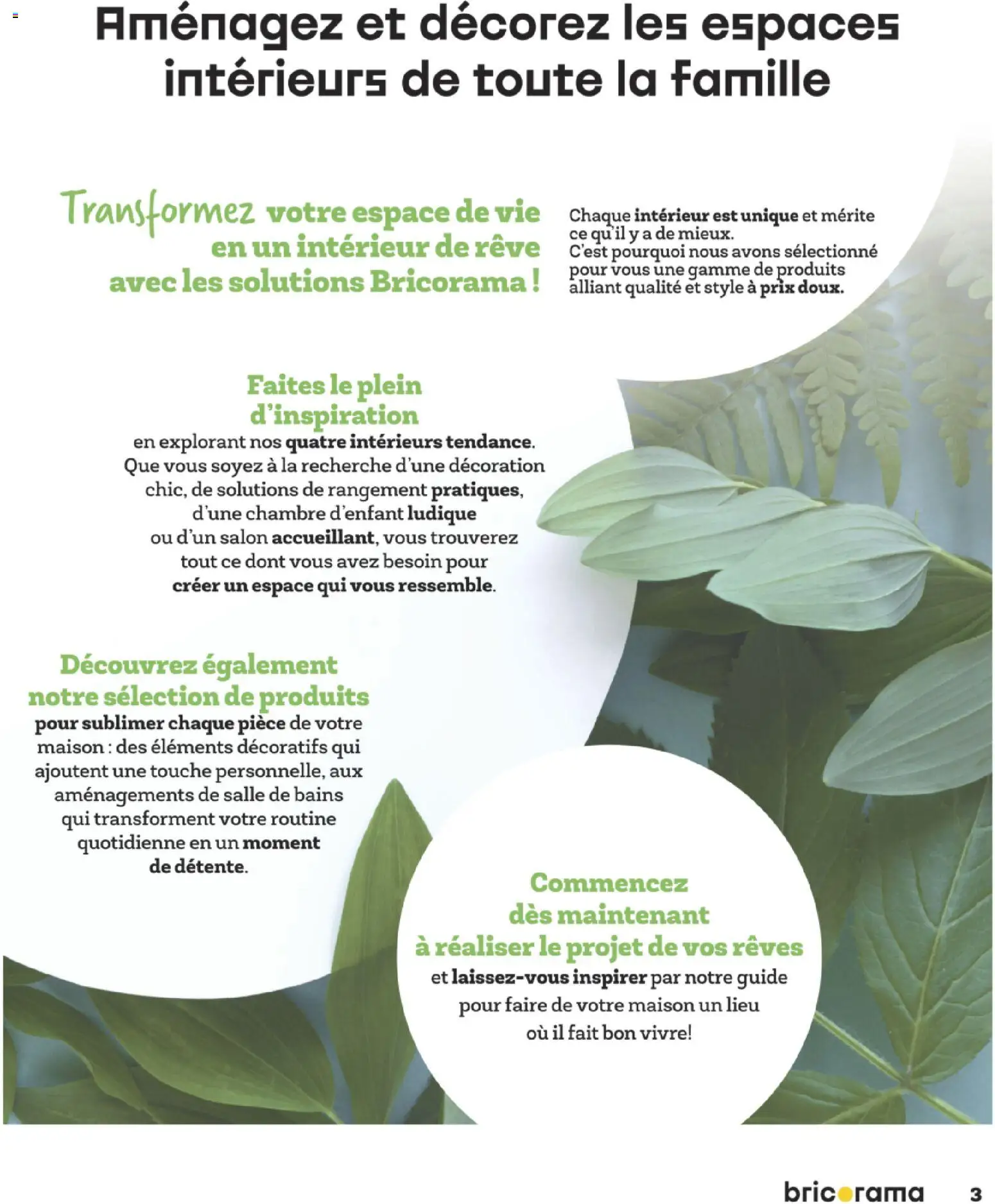 Aménagez et décorez les espaces intérieurs de toute la famille

Transformez votre espace de vie en un intérieur de rêve avec les solutions Bricorama !

Chaque intérieur est unique et mérite ce qu'il y a de mieux. C'est pourquoi nous avons sélectionné pour vous une gamme de produits alliant qualité et style à prix doux.

Faites le plein d'inspiration
en explorant nos quatre intérieurs tendance. Que vous soyez à la recherche d'une décoration chic, de solutions de rangement pratiques, d'une chambre d'enfant ludique ou d'un salon accueillant, vous trouverez tout ce dont vous avez besoin pour créer un espace qui vous ressemble.

Découvrez également notre sélection de produits
pour sublimer chaque pièce de votre maison : des éléments décoratifs qui ajoutent une touche personnelle, aux aménagements de salle de bains qui transforment votre routine quotidienne en un moment de détente.

Commencez dès maintenant à réaliser le projet de vos rêves
et laissez-vous inspirer par notre guide pour faire de votre maison un lieu où il fait bon vivre!

bricorama 3